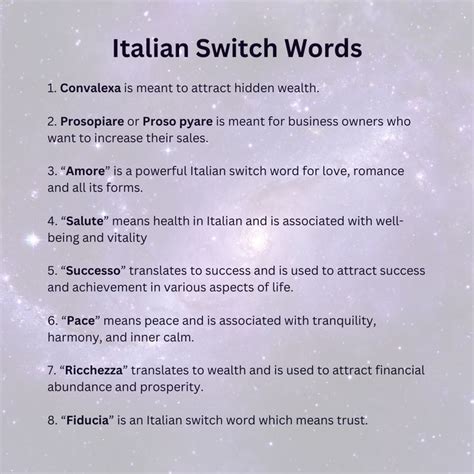 Italian Switch Words

1. Convalexa is meant to attract hidden wealth.

2. Prosopiare or Proso pyare is meant for business owners who want to increase their sales.

3. "Amore" is a powerful Italian switch word for love, romance and all its forms.

4. "Salute" means health in Italian and is associated with well-being and vitality

5. "Successo" translates to success and is used to attract success and achievement in various aspects of life.

6. "Pace" means peace and is associated with tranquility, harmony, and inner calm.

7. "Ricchezza" translates to wealth and is used to attract financial abundance and prosperity.

8. "Fiducia" is an Italian switch word which means trust.